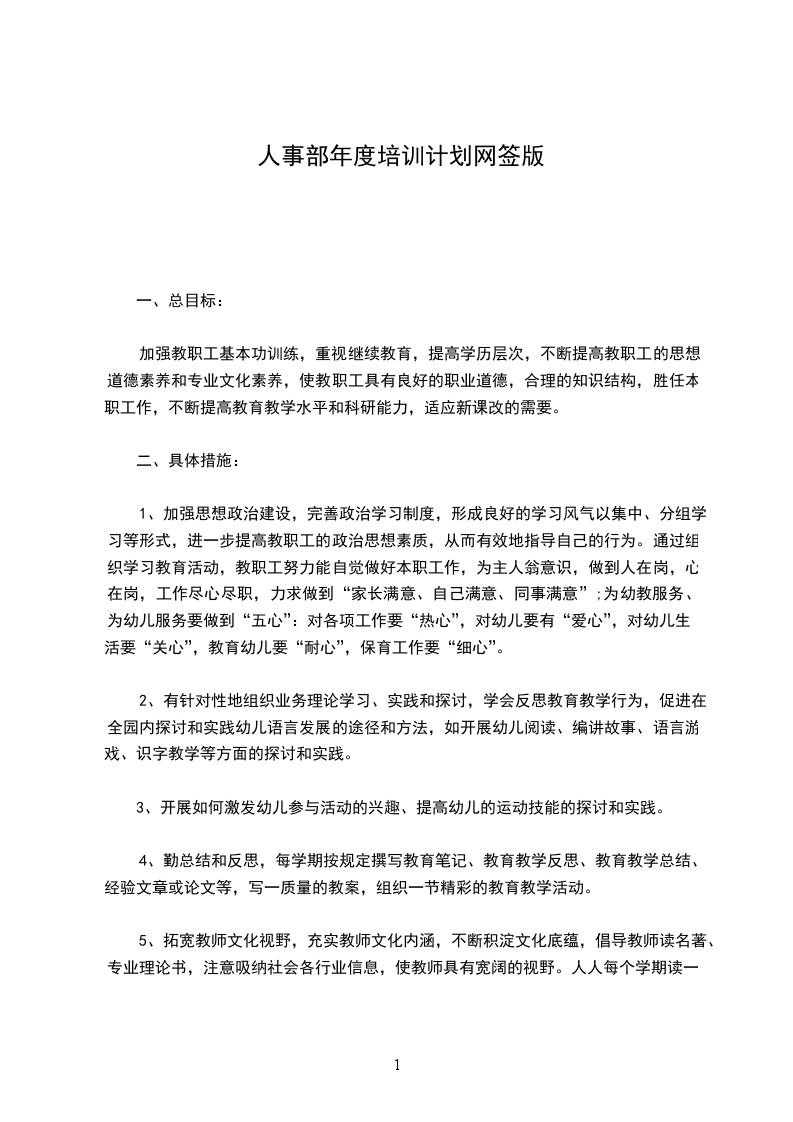 人事部年度培训计划网签版

一、总目标：

加强教职工基本功训练，重视继续教育，提高学历层次，不断提高教职工的思想道德素养和专业文化素养，使教职工具有良好的职业道德，合理的知识结构，胜任本职工作，不断提高教育教学水平和科研能力，适应新课改的需要。

二、具体措施：

1、加强思想政治建设，完善政治学习制度，形成良好的学习风气以集中、分组学习等形式，进一步提高教职工的政治思想素质，从而有效地指导自己的行为。通过组织学习教育活动，教职工努力能自觉做好本职工作，为主人翁意识，做到人在岗，心在岗，工作尽心尽职，力求做到“家长满意、自己满意、同事满意”;为幼教服务、为幼儿服务要做到“五心”：对各项工作要“热心”，对幼儿要有“爱心”，对幼儿生活要“关心”，教育幼儿要“耐心”，保育工作要“细心”。

2、有针对性地组织业务理论学习、实践和探讨，学会反思教育教学行为，促进在全园内探讨和实践幼儿语言发展的途径和方法，如开展幼儿阅读、编讲故事、语言游戏、识字教学等方面的探讨和实践。

3、开展如何激发幼儿参与活动的兴趣、提高幼儿的运动技能的探讨和实践。

4、勤总结和反思，每学期按规定撰写教育笔记、教育教学反思、教育教学总结、经验文章或论文等，写一质量的教案，组织一节精彩的教育教学活动。

5、拓宽教师文化视野，充实教师文化内涵，不断积淀文化底蕴，倡导教师读名著、专业理论书，注意吸纳社会各行业信息，使教师具有宽阔的视野。人人每个学期读一

1